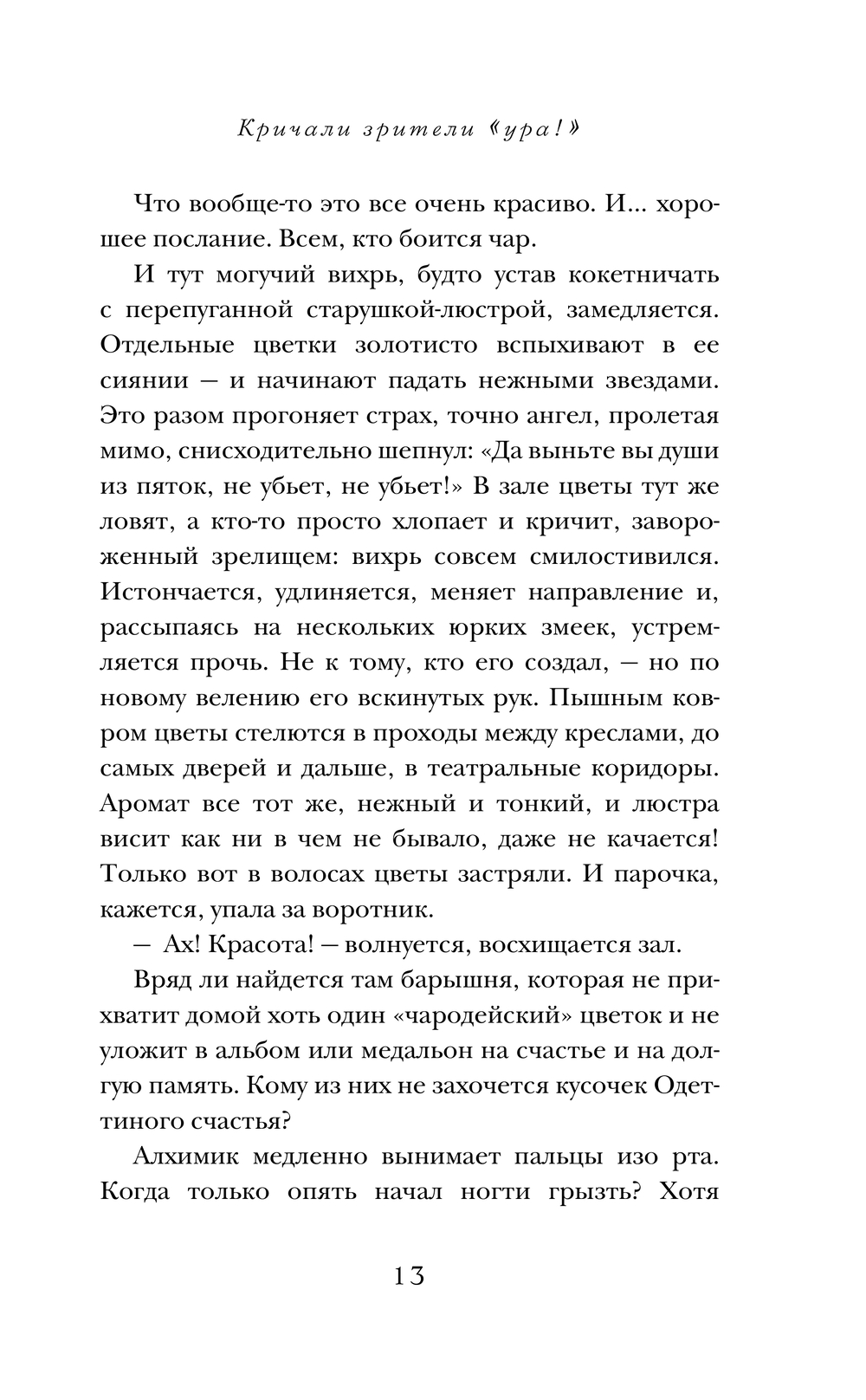 Кричали зрители «ура!»

Что вообще-то это все очень красиво. И... хорошее послание. Всем, кто боится чар.

И тут могучий вихрь, будто устав кокетничать с перепуганной старушкой-люстрой, замедляется. Отдельные цветки золотисто вспыхивают в ее сиянии — и начинают падать нежными звездами. Это разом прогоняет страх, точно ангел, пролетая мимо, снисходительно шепнул: «Да выньте вы души из пяток, не убьет, не убьет!» В зале цветы тут же ловят, а кто-то просто хлопает и кричит, завороженный зрелищем: вихрь совсем смилостивился. Истончается, удлиняется, меняет направление и, рассыпаясь на нескольких юрких змеек, устремляется прочь. Не к тому, кто его создал, — но по новому велению его вскинутых рук. Пышным ковром цветы стелются в проходы между креслами, до самых дверей и дальше, в театральные коридоры. Аромат все тот же, нежный и тонкий, и люстра висит как ни в чем не бывало, даже не качается! Только вот в волосах цветы застряли. И парочка, кажется, упала за воротник.

— Ах! Красота! — волнуется, восхищается зал.

Вряд ли найдется там барышня, которая не прихватит домой хоть один «чародейский» цветок и не уложит в альбом или медальон на счастье и на долгую память. Кому из них не захочется кусочек Одеттиного счастья?

Алхимик медленно вынимает пальцы изо рта. Когда только опять начал ногти грызть? Хотя

13